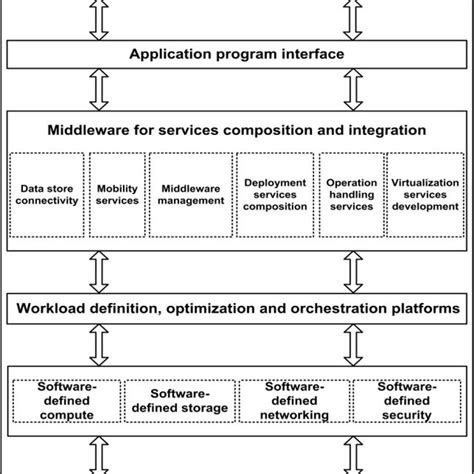 Application program interface

Middleware for services composition and integration

Data store connectivity

Mobility services

Middleware management

Deployment services composition

Operation handling services

Virtualization services development

Workload definition, optimization and orchestration platforms

Software-defined compute

Software-defined storage

Software-defined networking

Software-defined security